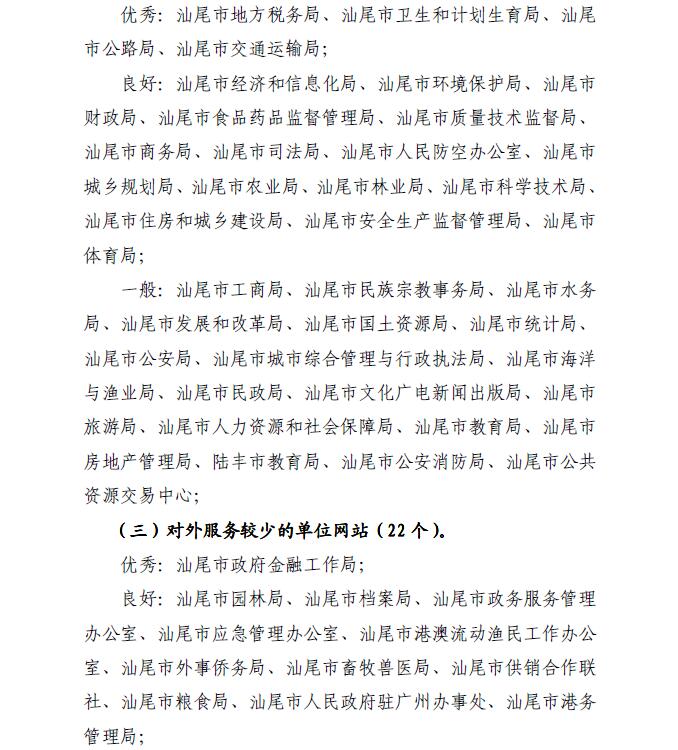 优秀：汕尾市地方税务局、汕尾市卫生和计划生育局、汕尾市公路局、汕尾市交通运输局；

良好：汕尾市经济和信息化局、汕尾市环境保护局、汕尾市财政局、汕尾市食品药品监督管理局、汕尾市质量技术监督局、汕尾市商务局、汕尾市司法局、汕尾市人民防空办公室、汕尾市城乡规划局、汕尾市农业局、汕尾市林业局、汕尾市科学技术局、汕尾市住房和城乡建设局、汕尾市安全生产监督管理局、汕尾市体育局；

一般：汕尾市工商局、汕尾市民族宗教事务局、汕尾市水务局、汕尾市发展和改革局、汕尾市国土资源局、汕尾市统计局、汕尾市公安局、汕尾市城市综合管理与行政执法局、汕尾市海洋与渔业局、汕尾市民政局、汕尾市文化广电新闻出版局、汕尾市旅游局、汕尾市人力资源和社会保障局、汕尾市教育局、汕尾市房地产管理局、陆丰市教育局、汕尾市公安消防局、汕尾市公共资源交易中心；

（三）对外服务较少的单位网站（22个）。

优秀：汕尾市政府金融工作局；

良好：汕尾市园林局、汕尾市档案局、汕尾市政务服务管理办公室、汕尾市应急管理办公室、汕尾市港澳流动渔民工作办公室、汕尾市外事侨务局、汕尾市畜牧兽医局、汕尾市供销合作联社、汕尾市粮食局、汕尾市人民政府驻广州办事处、汕尾市港务管理局；